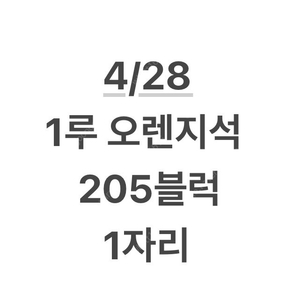 4/28
1루 오렌지석
205블럭
1자리